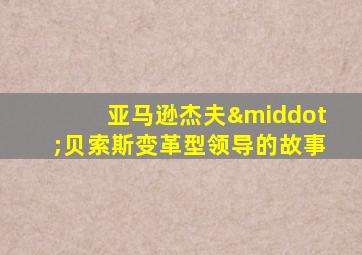 亚马逊杰夫&middot;贝索斯变革型领导的故事